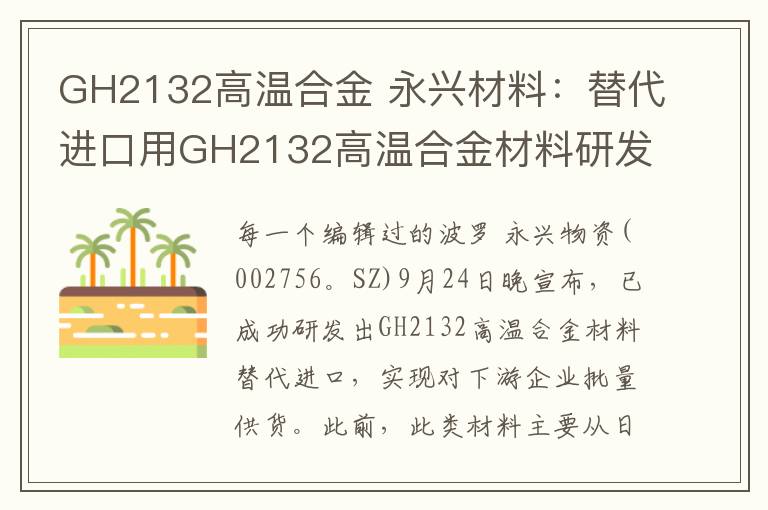 GH2132高温合金 永兴材料：替代进口用GH2132高温合金材料研发

每一个编辑过的波罗 永兴物资(002756。SZ)9月24日晚宣布，已成功研发出GH2132高温合金材料替代进口，实现对下游企业批量供货。此前，此类材料主要从日